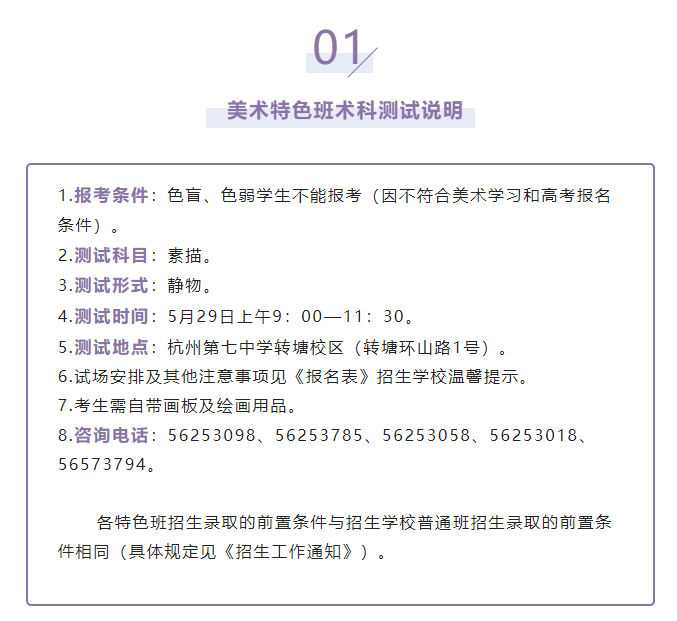 01

美术特色班术科测试说明

1.报考条件：色盲、色弱学生不能报考（因不符合美术学习和高考报名条件）。
2.测试科目：素描。
3.测试形式：静物。
4.测试时间：5月29日上午9：00—11：30。
5.测试地点：杭州第七中学转塘校区（转塘环山路1号）。
6.试场安排及其他注意事项见《报名表》招生学校温馨提示。
7.考生需自带画板及绘画用品。
8.咨询电话：56253098、56253785、56253058、56253018、56573794。

各特色班招生录取的前置条件与招生学校普通班招生录取的前置条件相同（具体规定见《招生工作通知》）。